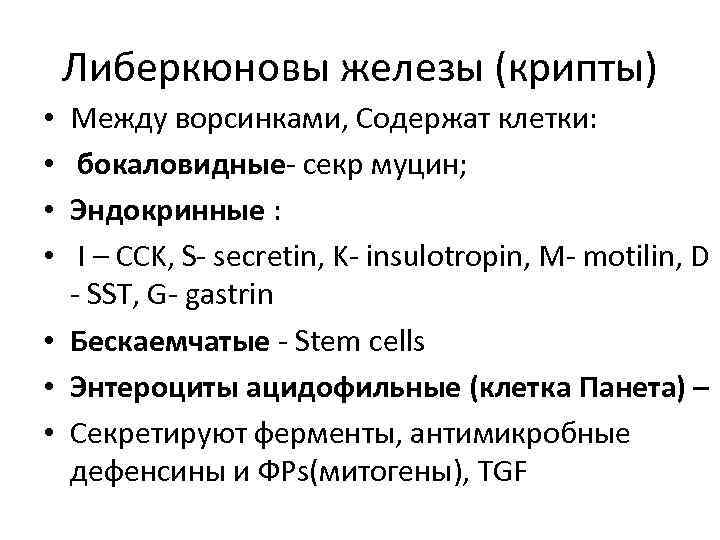 Либеркюновы железы (крипты)

• Между ворсинками, Содержат клетки:
• бокаловидные- секр муцин;
• Эндокринные :
• I – CCK, S- secretin, K- insulotropin, M- motilin, D - SST, G- gastrin
• Бескаемчатые - Stem cells
• Энтероциты ацидофильные (клетка Панета) –
• Секретируют ферменты, антимикробные дефенсины и ФРs(митогены), TGF